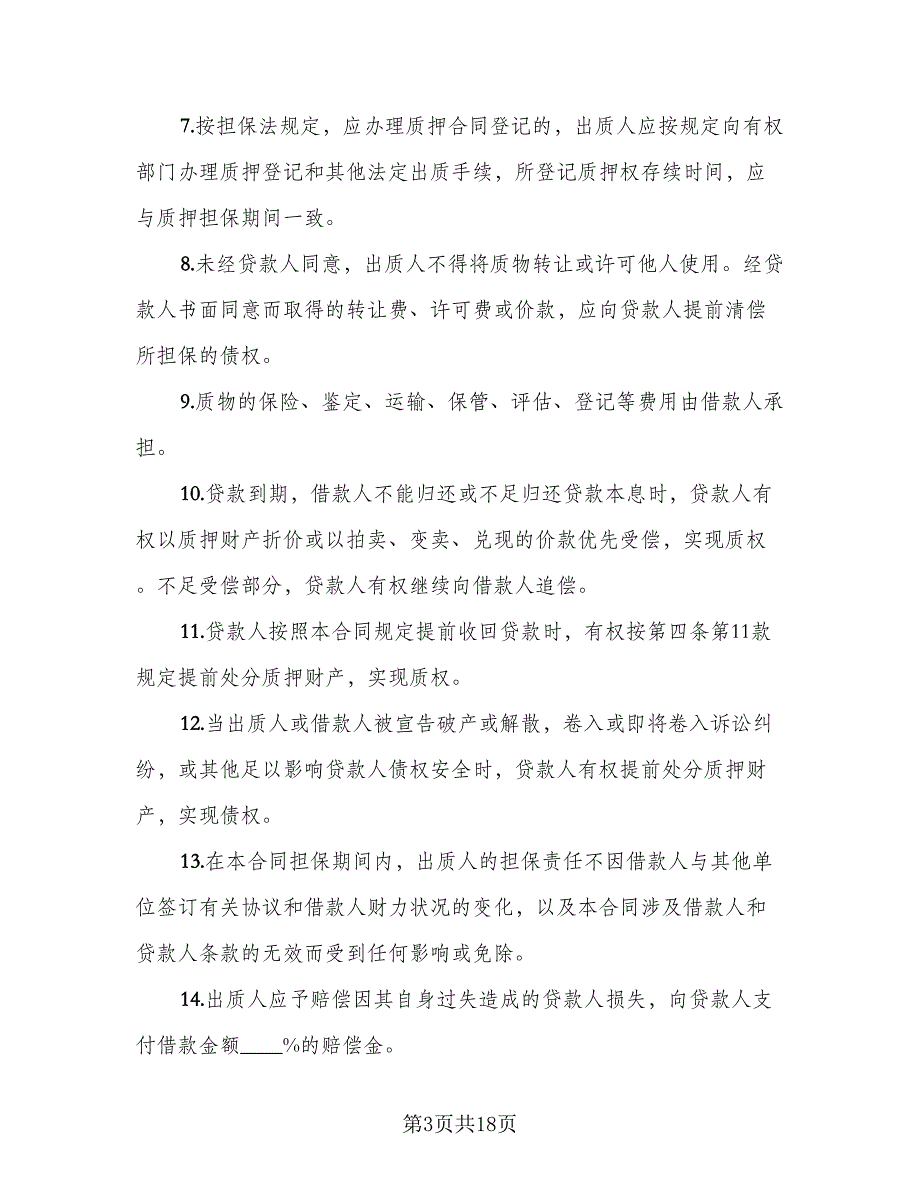 7.按担保法规定，应办理质押合同登记的，出质人应按规定向有权部门办理质押登记和其他法定出质手续，所登记质押权存续时间，应与质押担保期间一致。

8.未经贷款人同意，出质人不得将质物转让或许可他人使用。经贷款人书面同意而取得的转让费、许可费或价款，应向贷款人提前清偿所担保的债权。

9.质物的保险、鉴定、运输、保管、评估、登记等费用由借款人承担。

10.贷款到期，借款人不能归还或不足归还贷款本息时，贷款人有权以质押财产折价或以拍卖、变卖、兑现的价款优先受偿，实现质权。不足受偿部分，贷款人有权继续向借款人追偿。

11.贷款人按照本合同规定提前收回贷款时，有权按第四条第11款规定提前处分质押财产，实现质权。

12.当出质人或借款人被宣告破产或解散，卷入或即将卷入诉讼纠纷，或其他足以影响贷款人债权安全时，贷款人有权提前处分质押财产，实现债权。

13.在本合同担保期间内，出质人的担保责任不因借款人与其他单位签订有关协议和借款人财力状况的变化，以及本合同涉及借款人和贷款人条款的无效而受到任何影响或免除。

14.出质人应予赔偿因其自身过失造成的贷款人损失，向贷款人支付借款金额____%的赔偿金。

第3页共18页